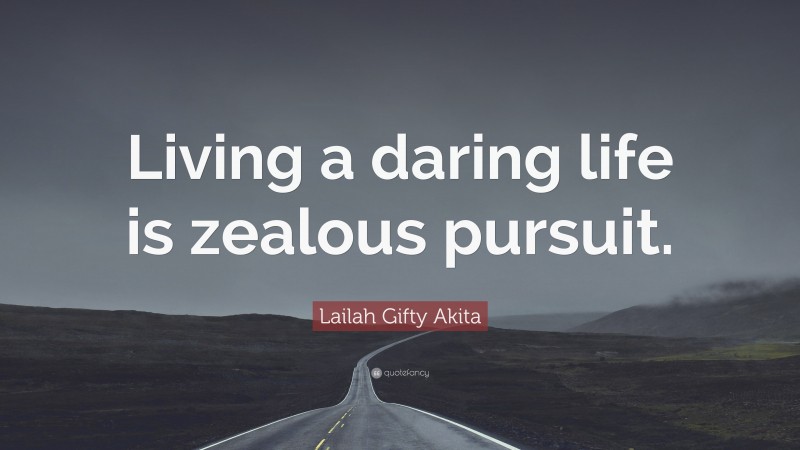 Living a daring life is zealous pursuit.

Lailah Gifty Akita

quotefancy